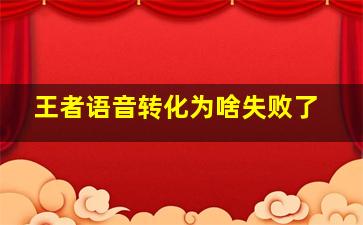 王者语音转化为啥失败了